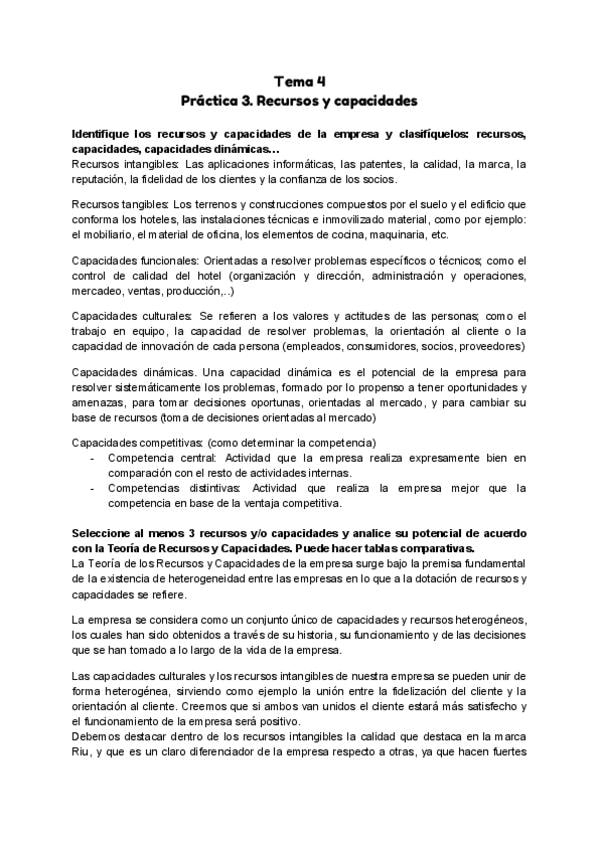 Tema 4
Práctica 3. Recursos y capacidades

Identifique los recursos y capacidades de la empresa y clasifíquelos: recursos, capacidades, capacidades dinámicas...
Recursos intangibles: Las aplicaciones informáticas, las patentes, la calidad, la marca, la reputación, la fidelidad de los clientes y la confianza de los socios.

Recursos tangibles: Los terrenos y construcciones compuestos por el suelo y el edificio que conforma los hoteles, las instalaciones técnicas e inmovilizado material, como por ejemplo: el mobiliario, el material de oficina, los elementos de cocina, maquinaria, etc.

Capacidades funcionales: Orientadas a resolver problemas específicos o técnicos; como el control de calidad del hotel (organización y dirección, administración y operaciones, mercadeo, ventas, producción,..)

Capacidades culturales: Se refieren a los valores y actitudes de las personas; como el trabajo en equipo, la capacidad de resolver problemas, la orientación al cliente o la capacidad de innovación de cada persona (empleados, consumidores, socios, proveedores)

Capacidades dinámicas. Una capacidad dinámica es el potencial de la empresa para resolver sistemáticamente los problemas, formado por lo propenso a tener oportunidades y amenazas, para tomar decisiones oportunas, orientadas al mercado, y para cambiar su base de recursos (toma de decisiones orientadas al mercado)

Capacidades competitivas: (como determinar la competencia)
- Competencia central: Actividad que la empresa realiza expresamente bien en comparación con el resto de actividades internas.
- Competencias distintivas: Actividad que realiza la empresa mejor que la competencia en base de la ventaja competitiva.

Seleccione al menos 3 recursos y/o capacidades y analice su potencial de acuerdo con la Teoría de Recursos y Capacidades. Puede hacer tablas comparativas.
La Teoría de los Recursos y Capacidades de la empresa surge bajo la premisa fundamental de la existencia de heterogeneidad entre las empresas en lo que a la dotación de recursos y capacidades se refiere.

La empresa se considera como un conjunto único de capacidades y recursos heterogéneos, los cuales han sido obtenidos a través de su historia, su funcionamiento y de las decisiones que se han tomado a lo largo de la vida de la empresa.

Las capacidades culturales y los recursos intangibles de nuestra empresa se pueden unir de forma heterogénea, sirviendo como ejemplo la unión entre la fidelización del cliente y la orientación al cliente. Creemos que si ambos van unidos el cliente estará más satisfecho y el funcionamiento de la empresa será positivo.
Debemos destacar dentro de los recursos intangibles la calidad que destaca en la marca Riu, y que es un claro diferenciador de la empresa respecto a otras, ya que hacen fuertes